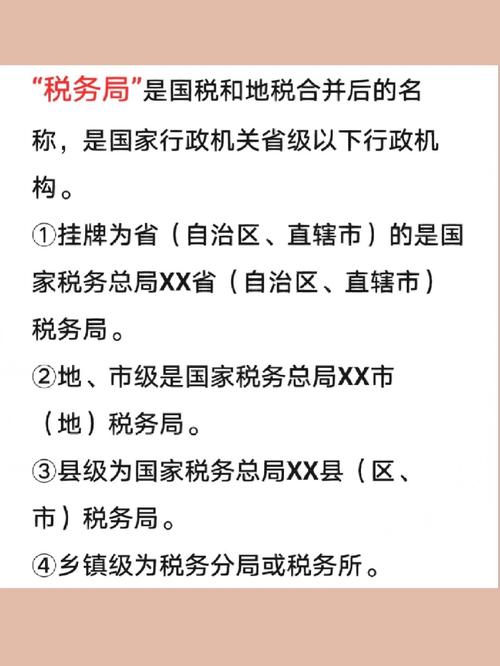 “税务局”是国税和地税合并后的名称，是国家行政机关省级以下行政机构。

①挂牌为省（自治区、直辖市）的是国家税务总局XX省（自治区、直辖市）税务局。

②地、市级是国家税务总局XX市（地）税务局。

③县级为国家税务总局XX县（区、市）税务局。

④乡镇级为税务分局或税务所。